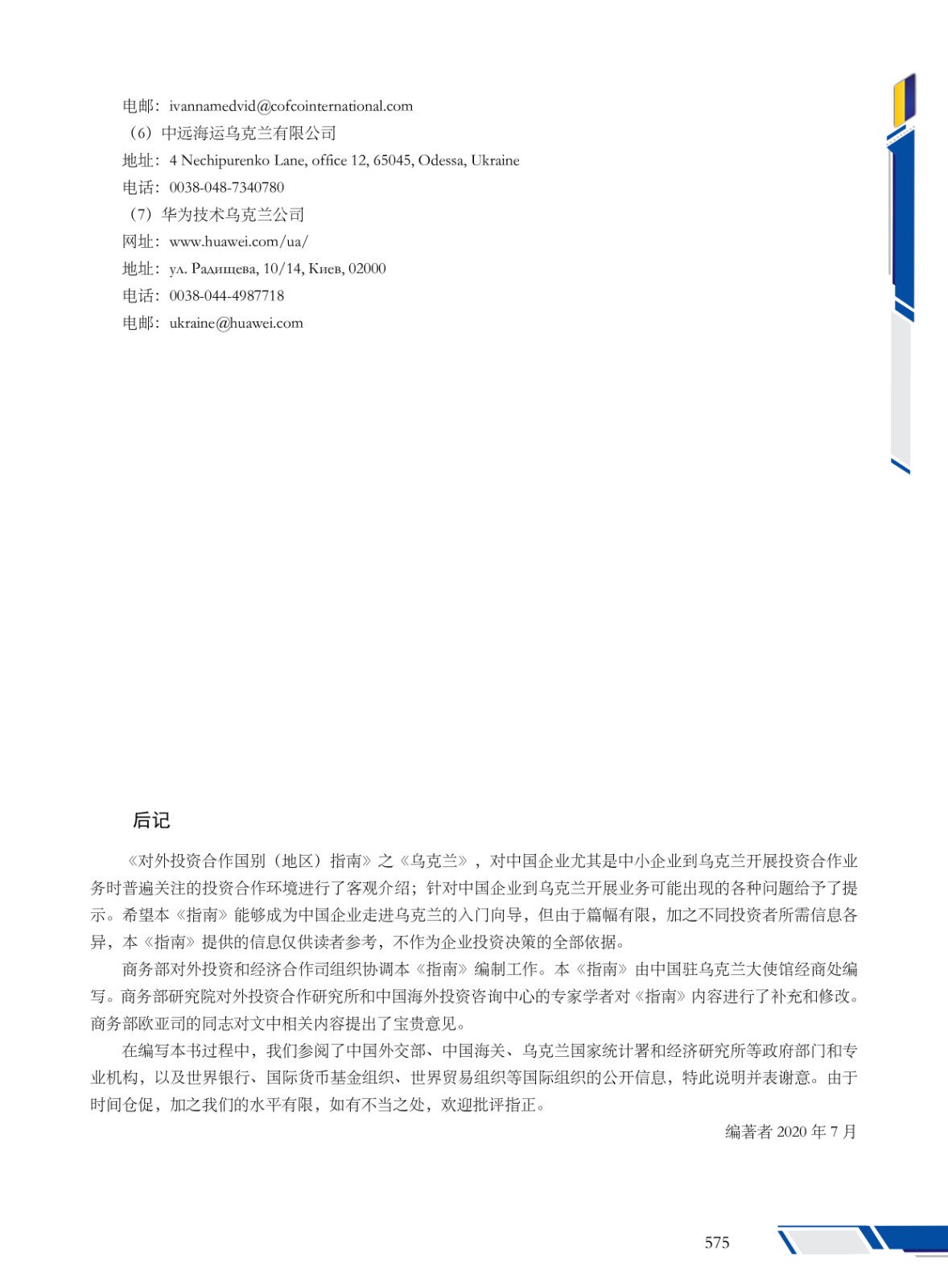 电邮：ivannamedvid@cofcointernational.com
（6）中远海运乌克兰有限公司
地址：4 Nechipurenko Lane, office 12, 65045, Odessa, Ukraine
电话：0038-048-7340780
（7）华为技术乌克兰公司
网址：www.huawei.com/ua/
地址：ул. Радищева, 10/14, Киев, 02000
电话：0038-044-4987718
电邮：ukraine@huawei.com

后记

《对外投资合作国别（地区）指南》之《乌克兰》，对中国企业尤其是中小企业到乌克兰开展投资合作业务时普遍关注的投资合作环境进行了客观介绍；针对中国企业到乌克兰开展业务可能出现的各种问题给予了提示。希望本《指南》能够成为中国企业走进乌克兰的入门向导，但由于篇幅有限，加之不同投资者所需信息各异，本《指南》提供的信息仅供读者参考，不作为企业投资决策的全部依据。

商务部对外投资和经济合作司组织协调本《指南》编制工作。本《指南》由中国驻乌克兰大使馆经商处编写。商务部研究院对外投资合作研究所和中国海外投资咨询中心的专家学者对《指南》内容进行了补充和修改。商务部欧亚司的同志对文中相关内容提出了宝贵意见。

在编写本书过程中，我们参阅了中国外交部、中国海关、乌克兰国家统计署和经济研究所等政府部门和专业机构，以及世界银行、国际货币基金组织、世界贸易组织等国际组织的公开信息，特此说明并表谢意。由于时间仓促，加之我们的水平有限，如有不当之处，欢迎批评指正。

编著者 2020 年 7 月

575